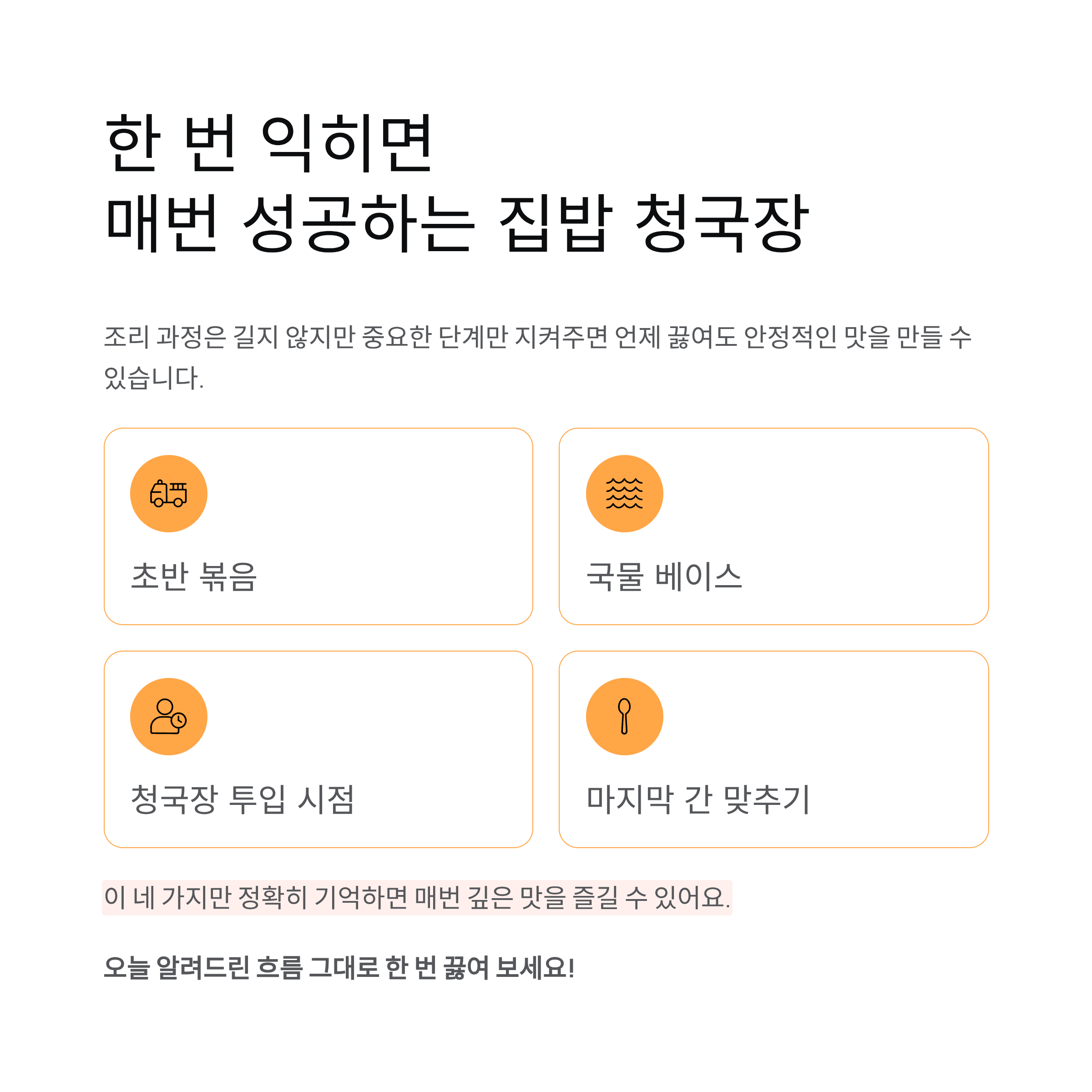 한 번 익히면
매번 성공하는 집밥 청국장

조리 과정은 길지 않지만 중요한 단계만 지켜주면 언제 끓여도 안정적인 맛을 만들 수 있습니다.

초반 볶음

국물 베이스

청국장 투입 시점

마지막 간 맞추기

이 네 가지만 정확히 기억하면 매번 깊은 맛을 즐길 수 있어요.

오늘 알려드린 흐름 그대로 한 번 끓여 보세요!